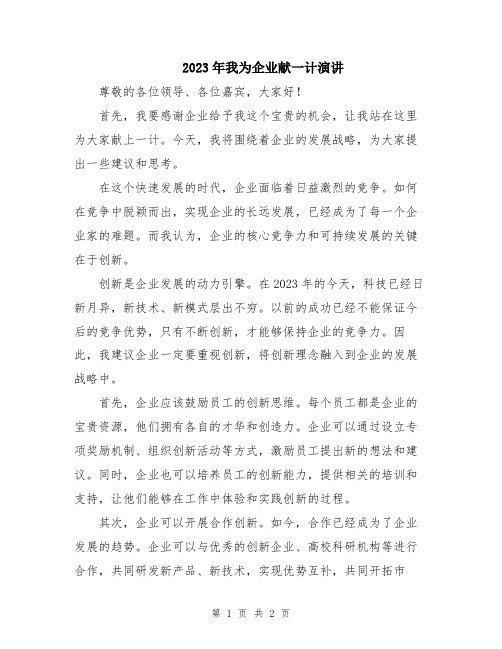 2023年我为企业献一计演讲

尊敬的各位领导、各位嘉宾，大家好！

首先，我要感谢企业给予我这个宝贵的机会，让我站在这里为大家献上一计。今天，我将围绕着企业的发展战略，为大家提出一些建议和思考。

在这个快速发展的时代，企业面临着日益激烈的竞争。如何在竞争中脱颖而出，实现企业的长远发展，已经成为了每一个企业家的难题。而我认为，企业的核心竞争力和可持续发展的关键在于创新。

创新是企业发展的动力引擎。在2023年的今天，科技已经日新月异，新技术、新模式层出不穷。以前的成功已经不能保证今后的竞争优势，只有不断创新，才能够保持企业的竞争力。因此，我建议企业一定要重视创新，将创新理念融入到企业的发展战略中。

首先，企业应该鼓励员工的创新思维。每个员工都是企业的宝贵资源，他们拥有各自的才华和创造力。企业可以通过设立专项奖励机制、组织创新活动等方式，激励员工提出新的想法和建议。同时，企业也可以培养员工的创新能力，提供相关的培训和支持，让他们能够在工作中体验和实践创新的过程。

其次，企业可以开展合作创新。如今，合作已经成为了企业发展的趋势。企业可以与优秀的创新企业、高校科研机构等进行合作，共同研发新产品、新技术，实现优势互补，共同开拓市

第 1 页 共 2 页